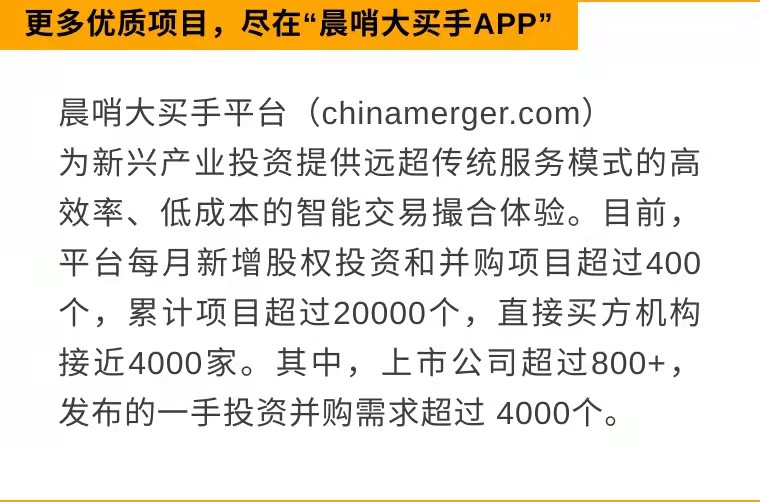 更多优质项目，尽在“晨哨大买手APP”

晨哨大买手平台（chinamerger.com）为新兴产业投资提供远超传统服务模式的高效率、低成本的智能交易撮合体验。目前，平台每月新增股权投资和并购项目超过400个，累计项目超过20000个，直接买方机构接近4000家。其中，上市公司超过800+，发布的一手投资并购需求超过 4000个。